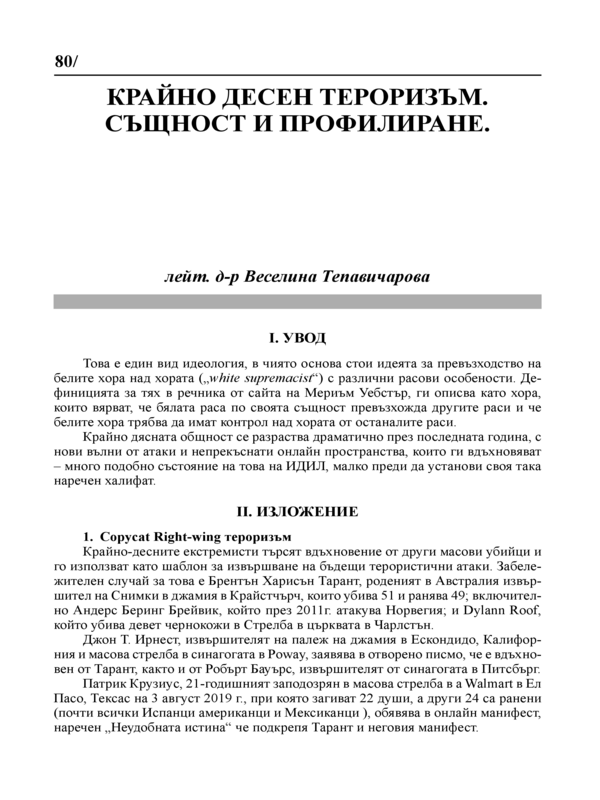 80/

КРАЙНО ДЕСЕН ТЕРОРИЗЪМ. СЪЩНОСТ И ПРОФИЛИРАНЕ.

лейт. д-р Веселина Тепавичарова

I. УВОД

Това е един вид идеология, в чиято основа стои идеята за превъзходство на белите хора над хората („white supremacist“) с различни расови особености. Дефиницията за тях в речника от сайта на Мериъм Уебстър, ги описва като хора, които вярват, че бялата раса по своята същност превъзхожда другите раси и че белите хора трябва да имат контрол над хората от останалите раси.

Крайно дясната общност се разраства драматично през последната година, с нови вълни от атаки и непрекъснати онлайн пространства, които ги вдъхновяват – много подобно състояние на това на ИДИЛ, малко преди да установи своя така наречен халифат.

II. ИЗЛОЖЕНИЕ

1. Copycat Right-wing тероризъм

Крайно-десните екстремисти търсят вдъхновение от други масови убийци и го използват като шаблон за извършване на бъдещи терористични атаки. Забележителен случай за това е Брентън Харисън Тарант, роденият в Австралия извършител на Снимки в джамия в Крайстчърч, които убива 51 и ранява 49; включително Андерс Беринг Брейвик, който през 2011г. атакува Норвегия; и Dylann Roof, който убива девет чернокожи в Стрелба в църквата в Чарлстън.

Джон Т. Ирнест, извършителят на палеж на джамия в Ескондидо, Калифорния и масова стрелба в синагогата в Poway, заявява в отворено писмо, че е вдъхновен от Тарант, както и от Робърт Бауърс, извършителят от синагогата в Питсбърг.

Патрик Крузиус, 21-годишният заподозрян в масова стрелба в а Walmart в Ел Пасо, Тексас на 3 август 2019 г., при която загиват 22 души, а други 24 са ранени (почти всички Испанци американци и Мексиканци ), обявява в онлайн манифест, наречен „Неудобната истина“ че подкрепя Тарант и неговия манифест.